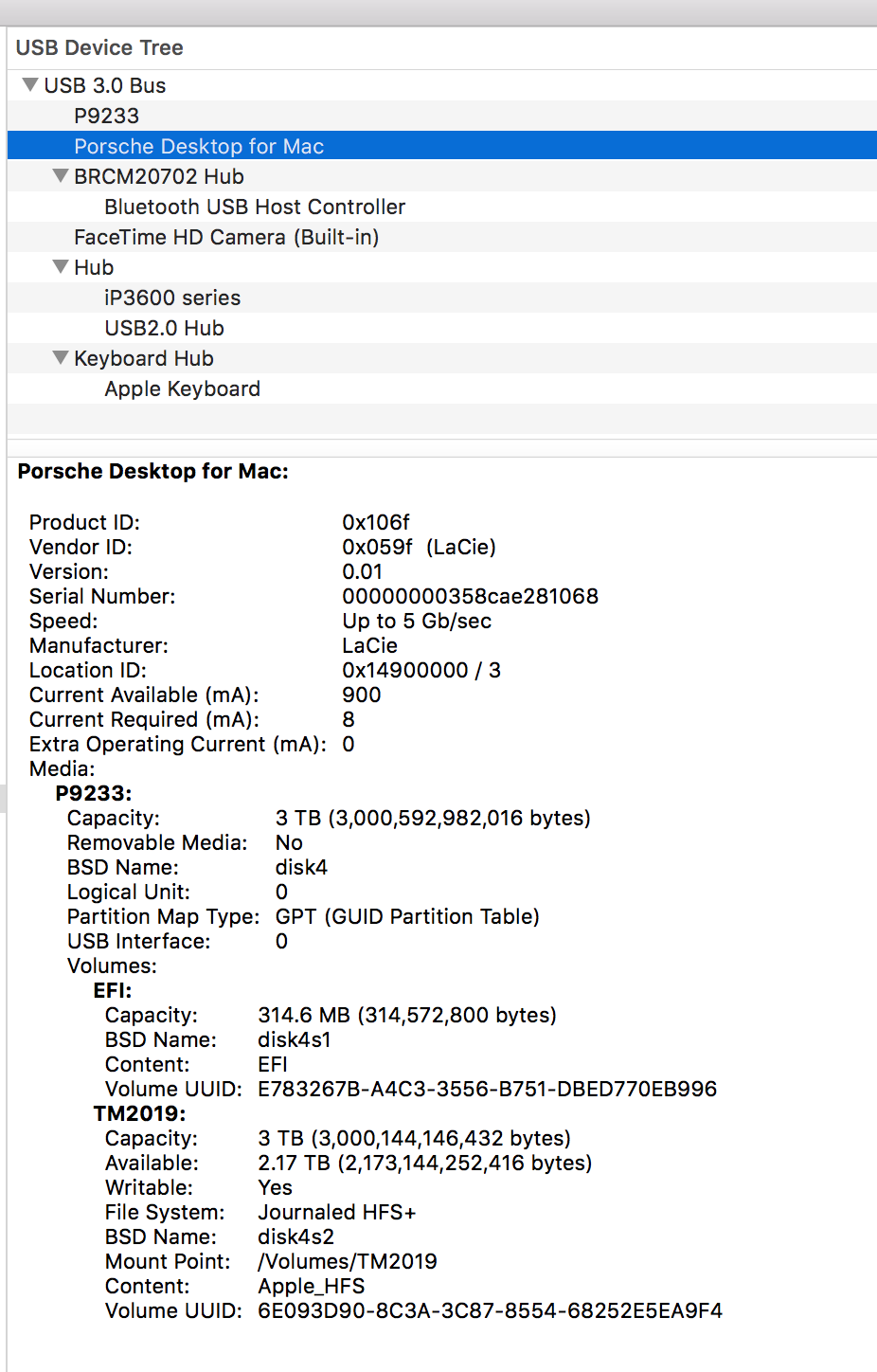 USB Device Tree

USB 3.0 Bus
P9233
Porsche Desktop for Mac
BRCM20702 Hub
Bluetooth USB Host Controller
FaceTime HD Camera (Built-in)
Hub
iP3600 series
USB2.0 Hub
Keyboard Hub
Apple Keyboard

Porsche Desktop for Mac:

Product ID: 0x106f
Vendor ID: 0x059f (LaCie)
Version: 0.01
Serial Number: 00000000358cae281068
Speed: Up to 5 Gb/sec
Manufacturer: LaCie
Location ID: 0x14900000 / 3
Current Available (mA): 900
Current Required (mA): 8
Extra Operating Current (mA): 0
Media:
P9233:
Capacity: 3 TB (3,000,592,982,016 bytes)
Removable Media: No
BSD Name: disk4
Logical Unit: 0
Partition Map Type: GPT (GUID Partition Table)
USB Interface: 0
Volumes:
EFI:
Capacity: 314.6 MB (314,572,800 bytes)
BSD Name: disk4s1
Content: EFI
Volume UUID: E783267B-A4C3-3556-B751-DBED770EB996
TM2019:
Capacity: 3 TB (3,000,144,146,432 bytes)
Available: 2.17 TB (2,173,144,252,416 bytes)
Writable: Yes
File System: Journaled HFS+
BSD Name: disk4s2
Mount Point: /Volumes/TM2019
Content: Apple_HFS
Volume UUID: 6E093D90-8C3A-3C87-8554-68252E5EA9F4